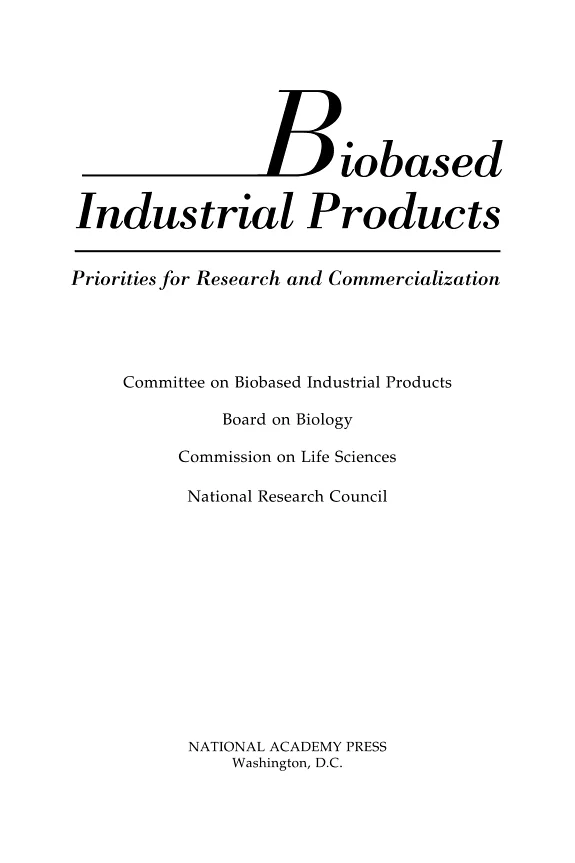 Biobased Industrial Products

Priorities for Research and Commercialization

Committee on Biobased Industrial Products

Board on Biology

Commission on Life Sciences

National Research Council

NATIONAL ACADEMY PRESS
Washington, D.C.